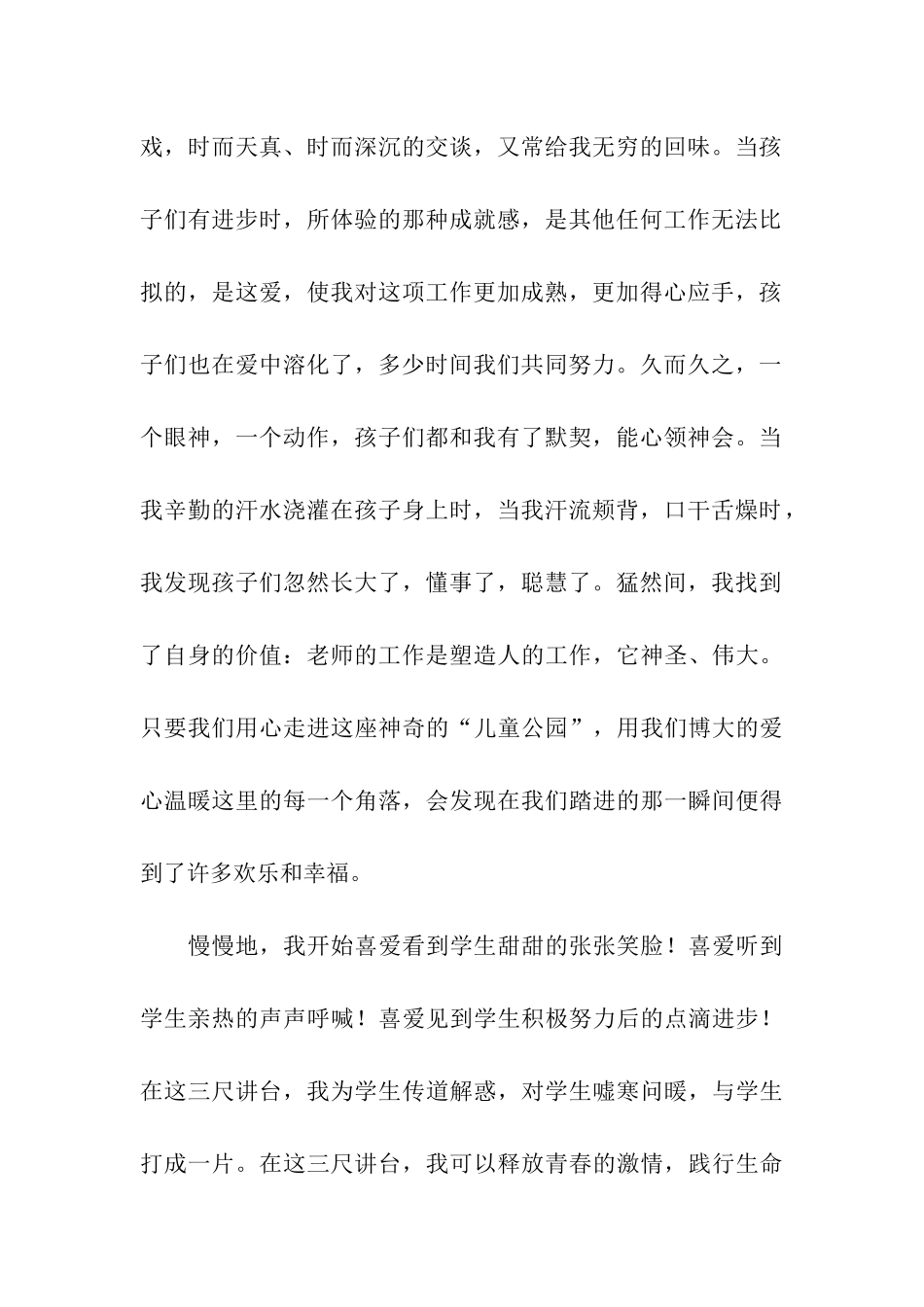 戏，时而天真、时而深沉的交谈，又常给我无穷的回味。当孩子们有进步时，所体验的那种成就感，是其他任何工作无法比拟的，是这爱，使我对这项工作更加成熟，更加得心应手，孩子们也在爱中溶化了，多少时间我们共同努力。久而久之，一个眼神，一个动作，孩子们都和我有了默契，能心领神会。当我辛勤的汗水浇灌在孩子身上时，当我汗流颊背，口干舌燥时，我发现孩子们忽然长大了，懂事了，聪慧了。猛然间，我找到了自身的价值：老师的工作是塑造人的工作，它神圣、伟大。只要我们用心走进这座神奇的“儿童公园”，用我们博大的爱心温暖这里的每一个角落，会发现在我们踏进的那一瞬间便得到了许多欢乐和幸福。

慢慢地，我开始喜爱看到学生甜甜的张张笑脸！喜爱听到学生亲热的声声呼喊！喜爱见到学生积极努力后的点滴进步！在这三尺讲台，我为学生传道解惑，对学生嘘寒问暖，与学生打成一片。在这三尺讲台，我可以释放青春的激情，践行生命